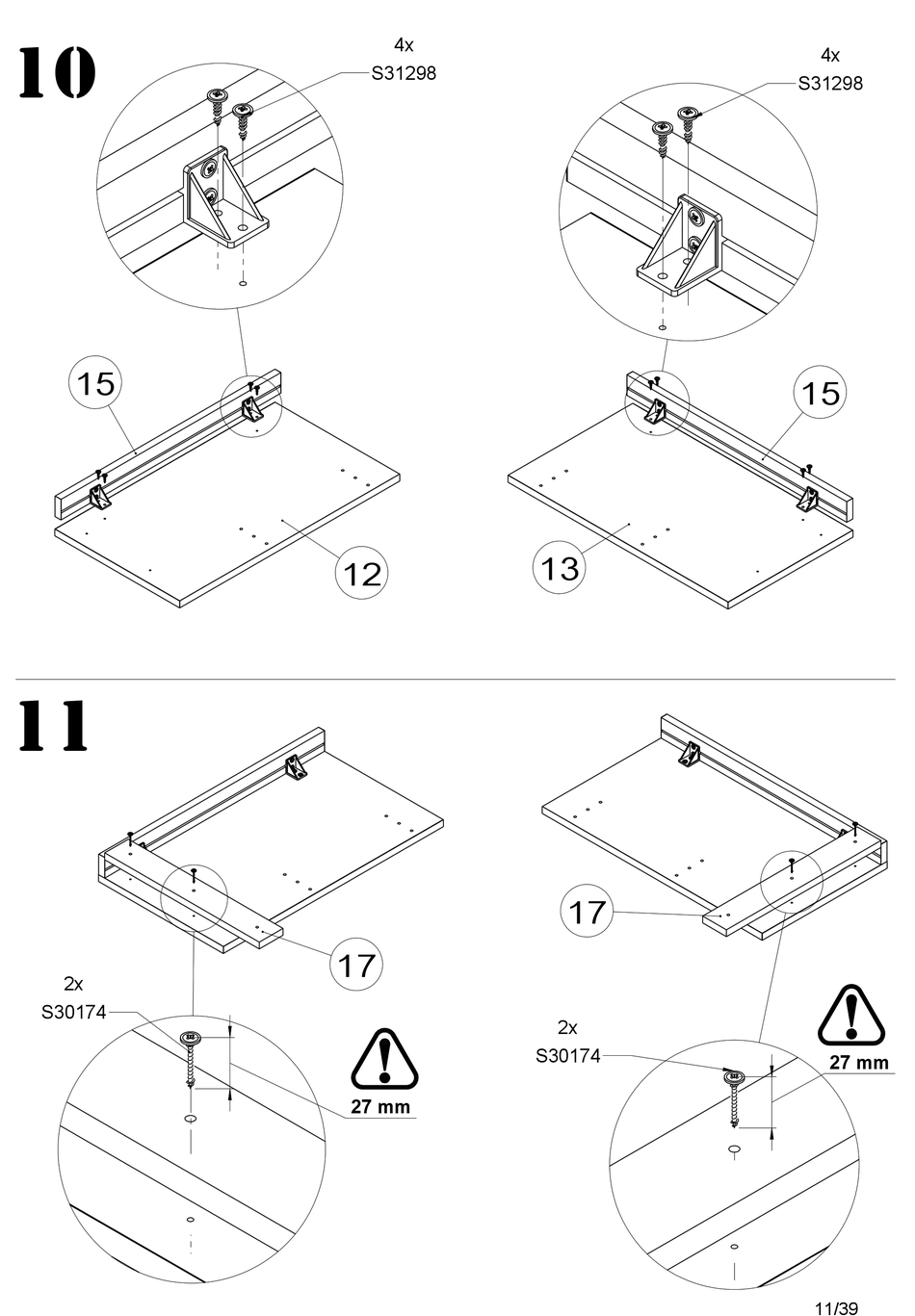 10

4x
S31298

4x
S31298

15

15

12

13

11

17

17

2x
S30174

27 mm

2x
S30174

27 mm

11/39